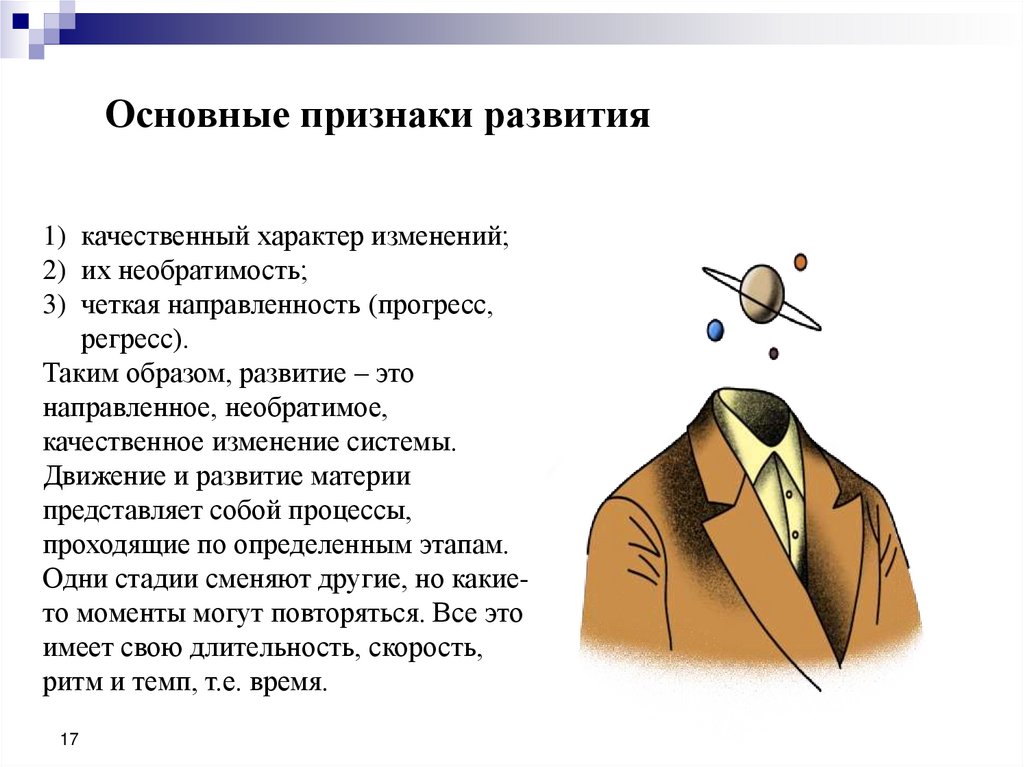 Основные признаки развития

1) качественный характер изменений;
2) их необратимость;
3) четкая направленность (прогресс, регресс).

Таким образом, развитие – это направленное, необратимое, качественное изменение системы. Движение и развитие материи представляет собой процессы, проходящие по определенным этапам. Одни стадии сменяют другие, но какие-то моменты могут повторяться. Все это имеет свою длительность, скорость, ритм и темп, т.е. время.

17